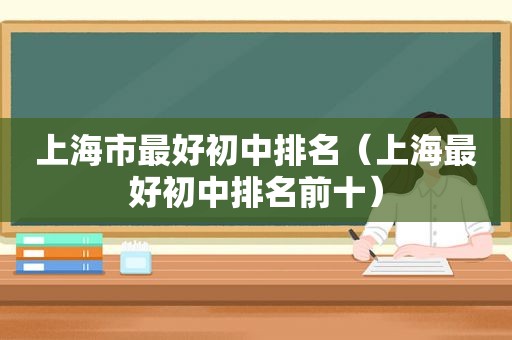 上海市最好初中排名（上海最好初中排名前十）